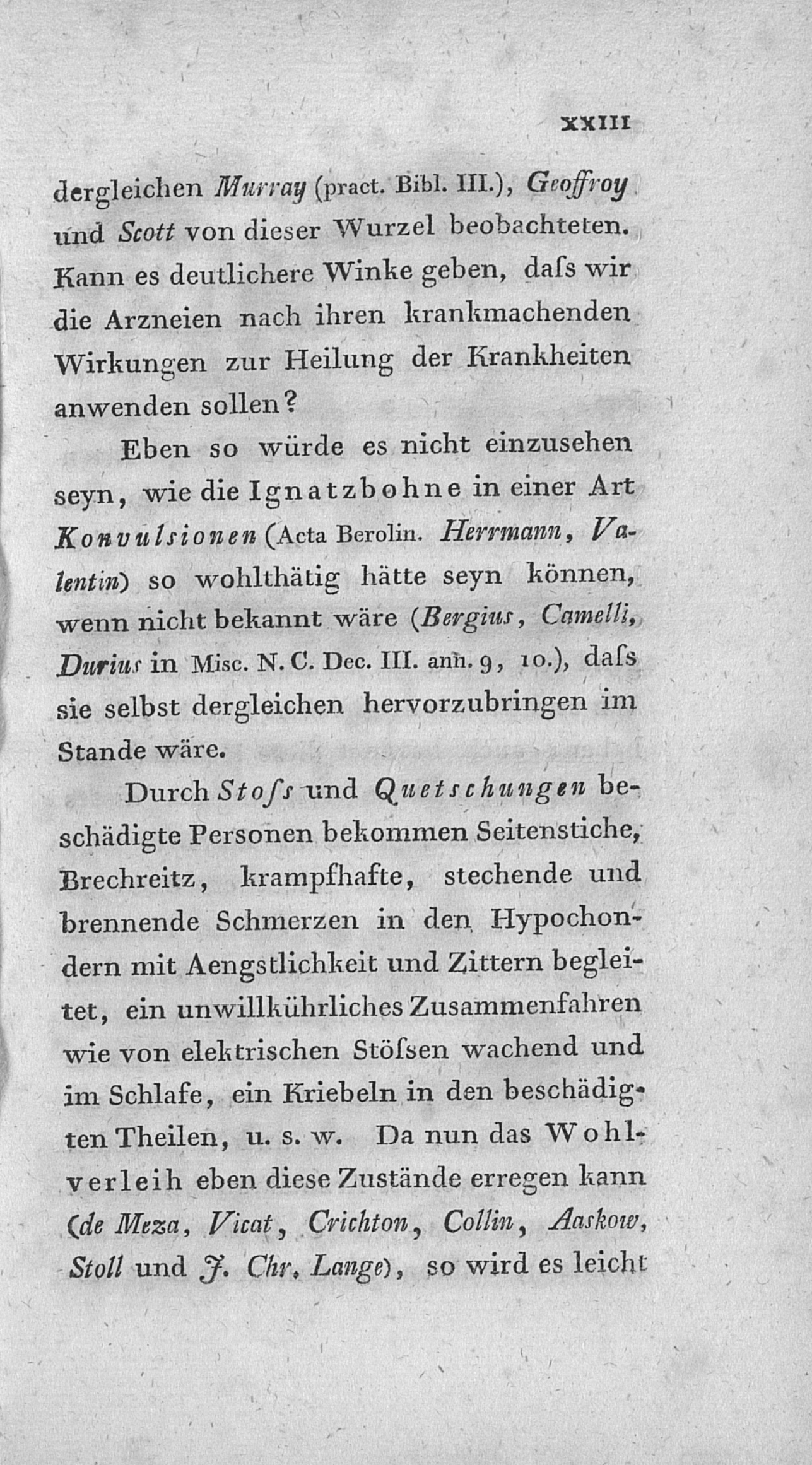 XXIII

dergleichen Murray (pract. Bibl. III.), Geoffroy und Scott von dieser Wurzel beobachteten. Kann es deutlichere Winke geben, daſs wir die Arzneien nach ihren krankmachenden Wirkungen zur Heilung der Krankheiten anwenden sollen?

Eben so würde es nicht einzusehen seyn, wie die Ignatzbohne in einer Art Konvulsionen (Acta Berolin. Herrmann, Valentin) so wohlthätig hätte seyn können, wenn nicht bekannt wäre (Bergius, Camelli, Durius in Misc. N. C. Dec. III. ann. 9, 10.), daſs sie selbst dergleichen hervorzubringen im Stande wäre.

Durch Stoſs und Quetschungen beschädigte Personen bekommen Seitenstiche, Brechreitz, krampfhafte, stechende und brennende Schmerzen in den Hypochondern mit Aengstlichkeit und Zittern begleitet, ein unwillkührliches Zusammenfahren wie von elektrischen Stöſsen wachend und im Schlafe, ein Kriebeln in den beschädigten Theilen, u. s. w. Da nun das Wohlverleih eben diese Zustände erregen kann (de Meza, Vicat, Crichton, Collin, Aaskow, Stoll und J. Chr. Lange), so wird es leicht